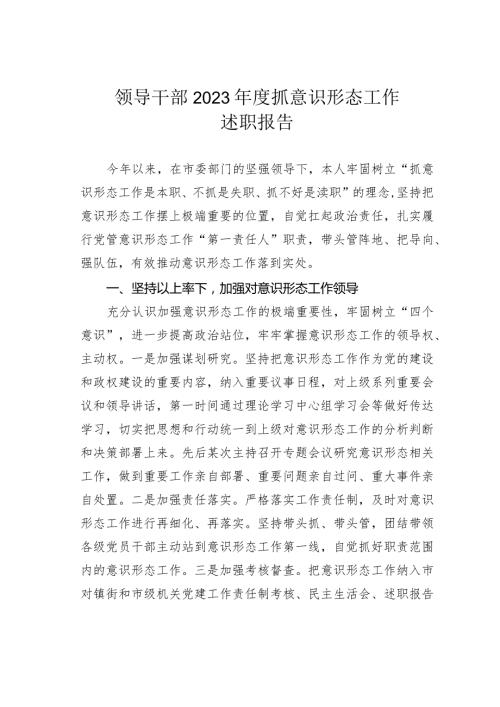 领导干部2023年度抓意识形态工作
述职报告

今年以来，在市委部门的坚强领导下，本人牢固树立“抓意识形态工作是本职、不抓是失职、抓不好是渎职”的理念，坚持把意识形态工作摆上极端重要的位置，自觉扛起政治责任，扎实履行党管意识形态工作“第一责任人”职责，带头管阵地、把导向、强队伍，有效推动意识形态工作落到实处。

一、坚持以上率下，加强对意识形态工作领导

充分认识加强意识形态工作的极端重要性，牢固树立“四个意识”，进一步提高政治站位，牢牢掌握意识形态工作的领导权、主动权。一是加强谋划研究。坚持把意识形态工作作为党的建设和政权建设的重要内容，纳入重要议事日程，对上级系列重要会议和领导讲话，第一时间通过理论学习中心组学习会等做好传达学习，切实把思想和行动统一到上级对意识形态工作的分析判断和决策部署上来。先后某次主持召开专题会议研究意识形态相关工作，做到重要工作亲自部署、重要问题亲自过问、重大事件亲自处置。二是加强责任落实。严格落实工作责任制，及时对意识形态工作进行再细化、再落实。坚持带头抓、带头管，团结带领各级党员干部主动站到意识形态工作第一线，自觉抓好职责范围内的意识形态工作。三是加强考核督查。把意识形态工作纳入市对镇街和市级机关党建工作责任制考核、民主生活会、述职报告